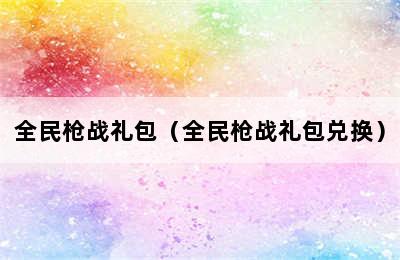 全民枪战礼包（全民枪战礼包兑换）